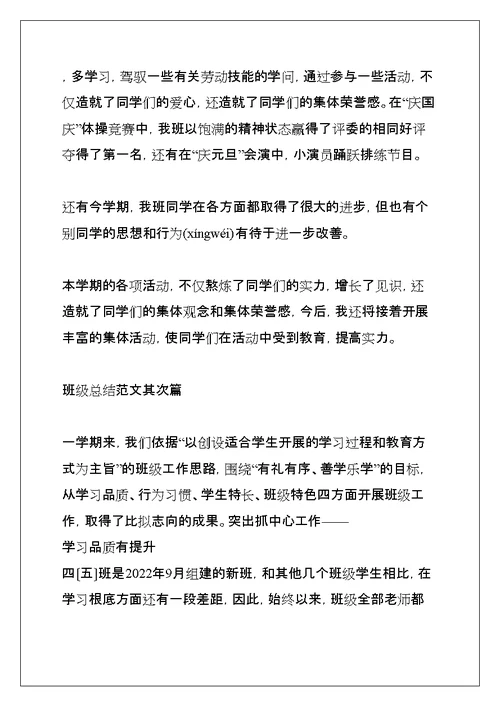 ，多学习，驾驭一些有关劳动技能的学问，通过参与一些活动，不仅造就了同学们的爱心，还造就了同学们的集体荣誉感。在“庆国庆”体操竞赛中，我班以饱满的精神状态赢得了评委的相同好评夺得了第一名，还有在“庆元旦”会演中，小演员踊跃排练节目。

还有今学期，我班同学在各方面都取得了很大的进步，但也有个别同学的思想和行为(xíngwéi)有待于进一步改善。

本学期的各项活动，不仅熬炼了同学们的实力，增长了见识，还造就了同学们的集体观念和集体荣誉感，今后，我还将接着开展丰富的集体活动，使同学们在活动中受到教育，提高实力。

班级总结范文其次篇

一学期来，我们依据“以创设适合学生开展的学习过程和教育方式为主旨”的班级工作思路，围绕“有礼有序、善学乐学”的目标，从学习品质、行为习惯、学生特长、班级特色四方面开展班级工作，取得了比拟志向的成果。突出抓中心工作——
学习品质有提升
四[五]班是2022年9月组建的新班，和其他几个班级学生相比，在学习根底方面还有一段差距，因此，始终以来，班级全部老师都